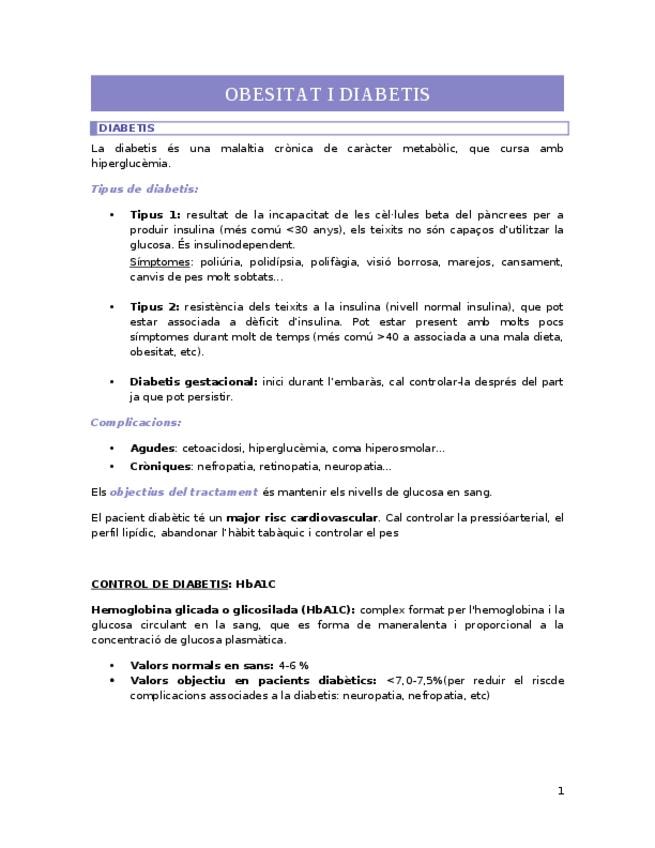 OBESITAT I DIABETIS

DIABETIS

La diabetis és una malaltia crònica de caràcter metabòlic, que cursa amb hiperglucèmia.

Tipus de diabetis:

• Tipus 1: resultat de la incapacitat de les cèl·lules beta del pàncrees per a produir insulina (més comú <30 anys), els teixits no són capaços d'utilitzar la glucosa. És insulinodependent.
Símptomes: poliúria, polidípsia, polifàgia, visió borrosa, marejos, cansament, canvis de pes molt sobtats...

• Tipus 2: resistència dels teixits a la insulina (nivell normal insulina), que pot estar associada a dèficit d'insulina. Pot estar present amb molts pocs símptomes durant molt de temps (més comú >40 a associada a una mala dieta, obesitat, etc).

• Diabetis gestacional: inici durant l'embaràs, cal controlar-la després del part ja que pot persistir.

Complicacions:

• Agudes: cetoacidosi, hiperglucèmia, coma hiperosmolar...
• Cròniques: nefropatia, retinopatia, neuropatia...

Els objectius del tractament és mantenir els nivells de glucosa en sang.

El pacient diabètic té un major risc cardiovascular. Cal controlar la pressióarterial, el perfil lipídic, abandonar l'hàbit tabàquic i controlar el pes

CONTROL DE DIABETIS: HbA1C

Hemoglobina glicada o glicosilada (HbA1C): complex format per l'hemoglobina i la glucosa circulant en la sang, que es forma de maneralenta i proporcional a la concentració de glucosa plasmàtica.

• Valors normals en sans: 4-6 %
• Valors objectiu en pacients diabètics: <7,0-7,5%(per reduir el riscde complicacions associades a la diabetis: neuropatia, nefropatia, etc)

1